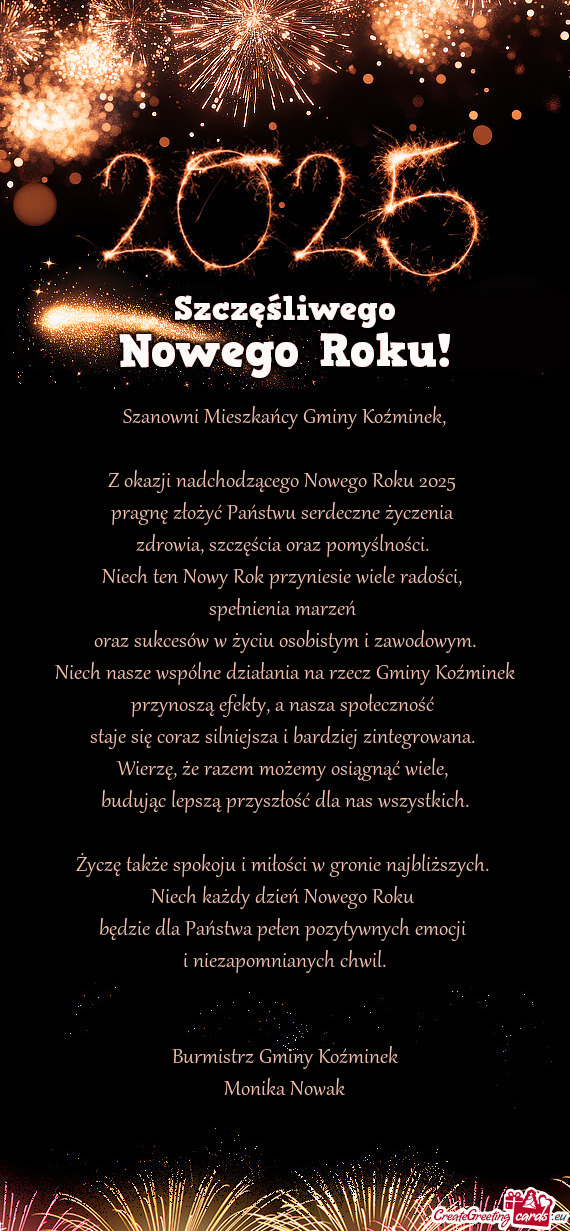 2025

Szczęśliwego
Nowego Roku!

Szanowni Mieszkańcy Gminy Koźminek,

Z okazji nadchodzącego Nowego Roku 2025 pragnę złożyć Państwu serdeczne życzenia zdrowia, szczęścia oraz pomyślności. Niech ten Nowy Rok przyniesie wiele radości, spełnienia marzeń oraz sukcesów w życiu osobistym i zawodowym. Niech nasze wspólne działania na rzecz Gminy Koźminek przynoszą efekty, a nasza społeczność staje się coraz silniejsza i bardziej zintegrowana. Wierzę, że razem możemy osiągnąć wiele, budując lepszą przyszłość dla nas wszystkich.

Życzę także spokoju i miłości w gronie najbliższych. Niech każdy dzień Nowego Roku będzie dla Państwa pełen pozytywnych emocji i niezapomnianych chwil.

Burmistrz Gminy Koźminek
Monika Nowak

CreateGreetingcards.eu